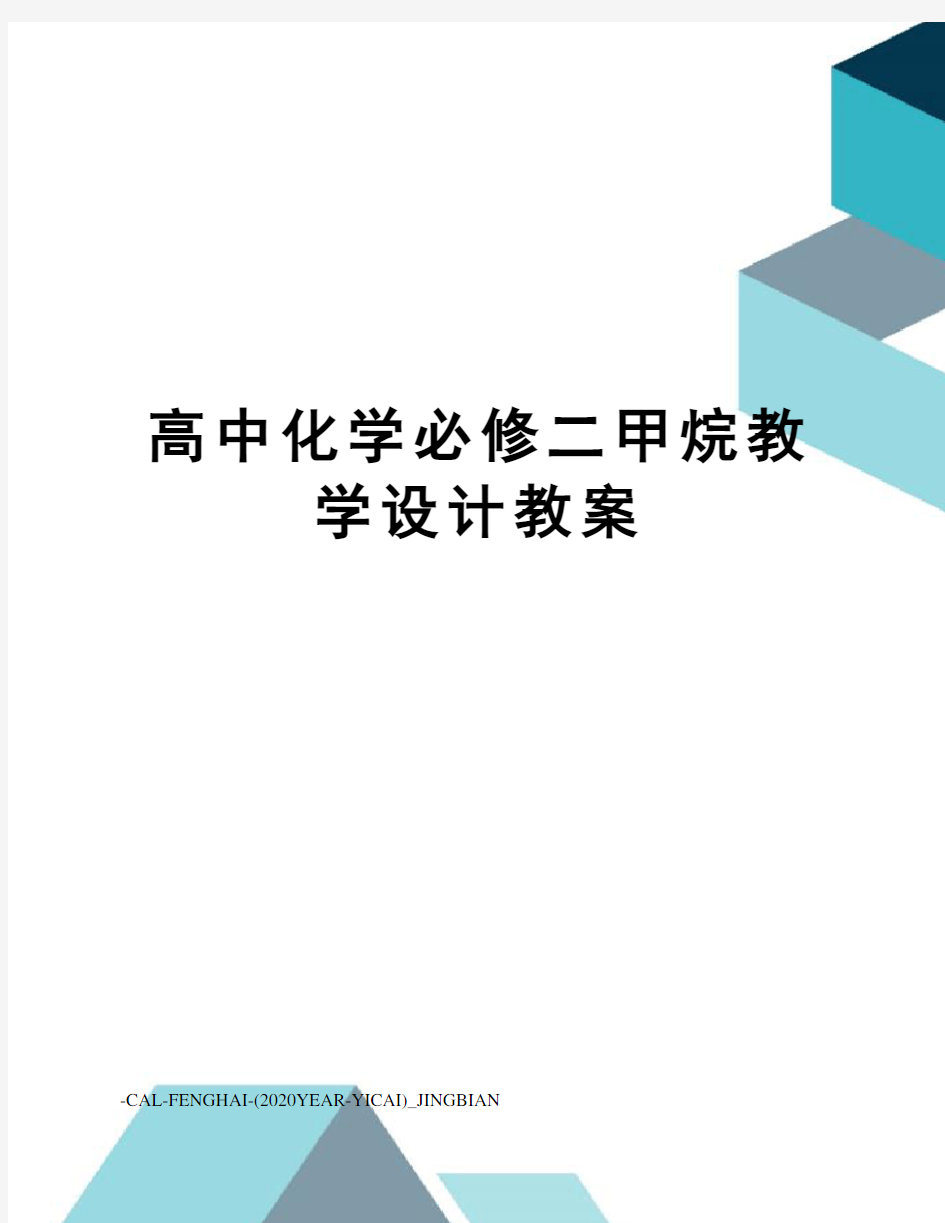 高中化学必修二甲烷教学设计教案

-CAL-FENGHAI-(2020YEAR-YICAI)_JINGBIAN